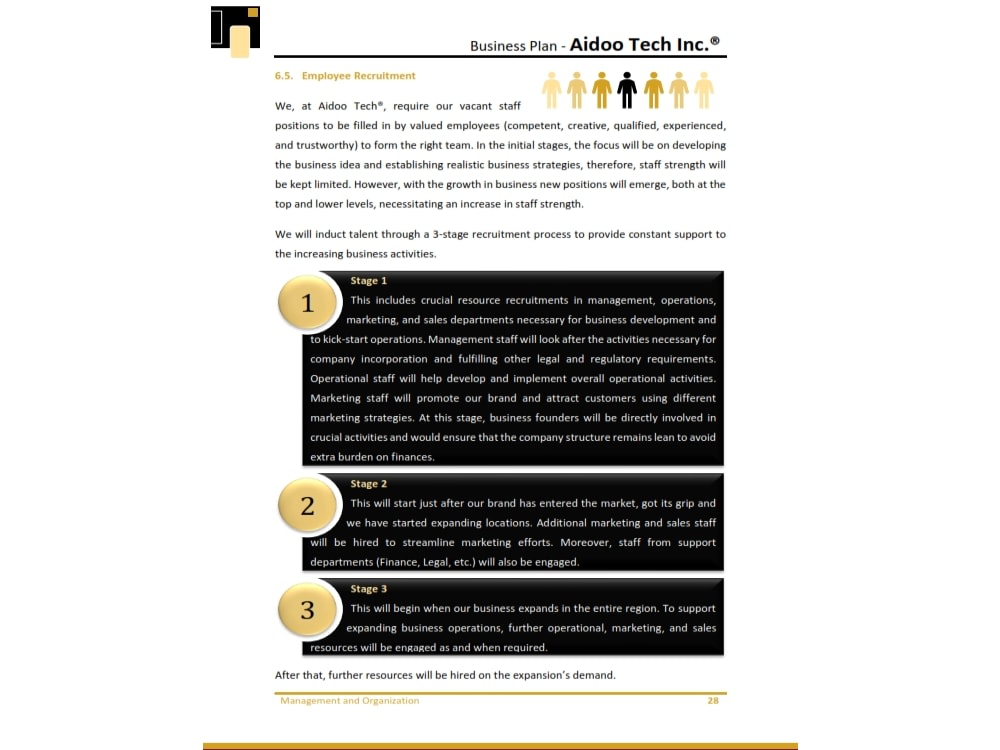 Business Plan - Aidoo Tech Inc.®

6.5. Employee Recruitment

We, at Aidoo Tech®, require our vacant staff positions to be filled in by valued employees (competent, creative, qualified, experienced, and trustworthy) to form the right team. In the initial stages, the focus will be on developing the business idea and establishing realistic business strategies, therefore, staff strength will be kept limited. However, with the growth in business new positions will emerge, both at the top and lower levels, necessitating an increase in staff strength.

We will induct talent through a 3-stage recruitment process to provide constant support to the increasing business activities.

1

Stage 1

This includes crucial resource recruitments in management, operations, marketing, and sales departments necessary for business development and to kick-start operations. Management staff will look after the activities necessary for company incorporation and fulfilling other legal and regulatory requirements. Operational staff will help develop and implement overall operational activities. Marketing staff will promote our brand and attract customers using different marketing strategies. At this stage, business founders will be directly involved in crucial activities and would ensure that the company structure remains lean to avoid extra burden on finances.

2

Stage 2

This will start just after our brand has entered the market, got its grip and we have started expanding locations. Additional marketing and sales staff will be hired to streamline marketing efforts. Moreover, staff from support departments (Finance, Legal, etc.) will also be engaged.

3

Stage 3

This will begin when our business expands in the entire region. To support expanding business operations, further operational, marketing, and sales resources will be engaged as and when required.

After that, further resources will be hired on the expansion's demand.

Management and Organization 28